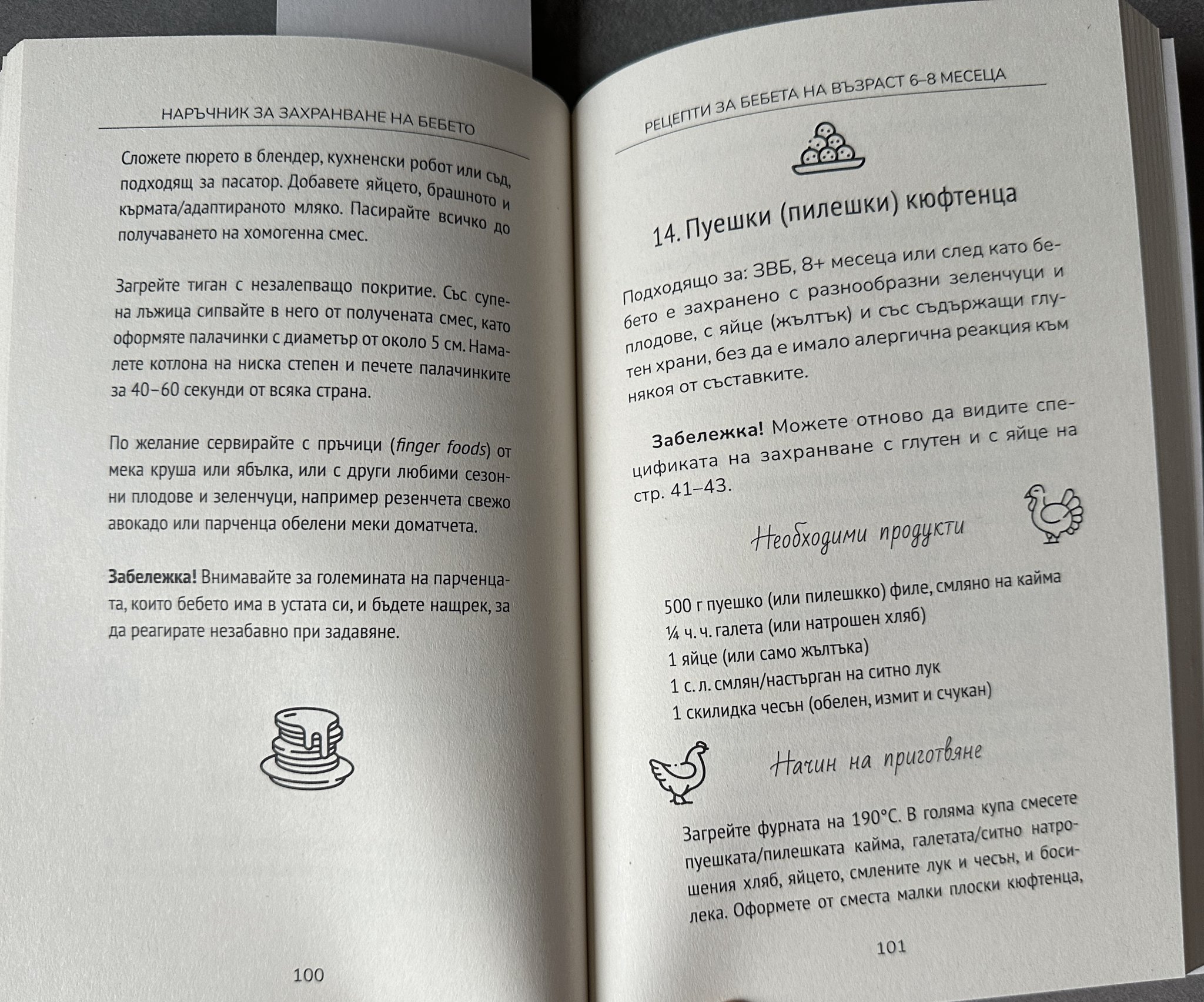 НАРЪЧНИК ЗА ЗАХРАНВАНЕ НА БЕБЕТО

Сложете пюрето в блендер, кухненски робот или съд, подходящ за пасатор. Добавете яйцето, брашното и кърмата/адаптираното мляко. Пасирайте всичко до получаването на хомогенна смес.

Загрейте тиган с незалепващо покритие. Със супена лъжица сипвайте в него от получената смес, като оформяте палачинки с диаметър от около 5 см. Намалете котлона на ниска степен и печете палачинките за 40–60 секунди от всяка страна.

По желание сервирайте с пръчици (finger foods) от мека круша или ябълка, или с други любими сезонни плодове и зеленчуци, например резенчета свежо авокадо или парченца обелени меки доматчета.

Забележка! Внимавайте за големината на парченцата, които бебето има в устата си, и бъдете нащрек, за да реагирате незабавно при задавяне.

100

РЕЦЕПТИ ЗА БЕБЕТА НА ВЪЗРАСТ 6–8 МЕСЕЦА

14. Пуешки (пилешки) кюфтенца

Подходящо за: ЗВБ, 8+ месеца или след като бебето е захранено с разнообразни зеленчуци и плодове, с яйце (жълтък) и със съдържащи глутен храни, без да е имало алергична реакция към някоя от съставките.

Забележка! Можете отново да видите спецификата на захранване с глутен и с яйце на стр. 41–43.

Необходими продукти

500 г пуешко (или пилешкко) филе, смляно на кайма
¼ ч. ч. галета (или натрошен хляб)
1 яйце (или само жълтъка)
1 с. л. смлян/настърган на ситно лук
1 скилидка чесън (обелен, измит и счукан)

Начин на приготвяне

Загрейте фурната на 190°C. В голяма купа смесете пуешката/пилешката кайма, галетата/ситно натрошения хляб, яйцето, смлените лук и чесън, и босилека. Оформете от сместа малки плоски кюфтенца,

101